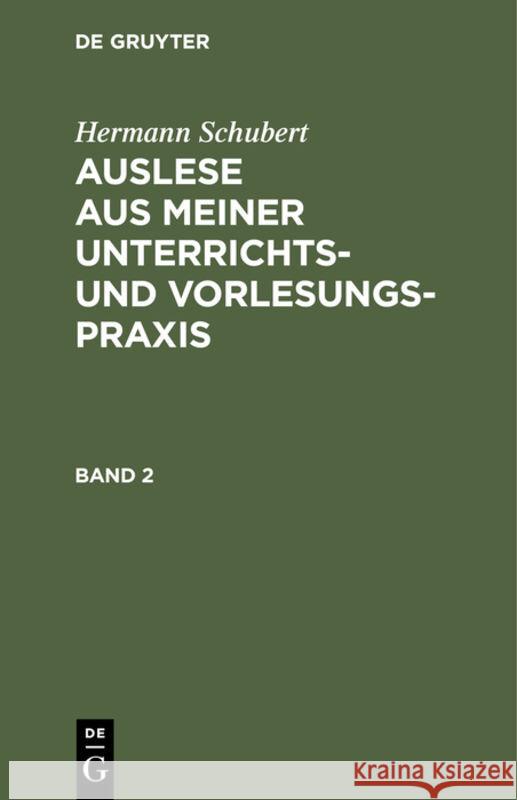 DE GRUYTER

Hermann Schubert

AUSLESE AUS MEINER UNTERRICHTS- UND VORLESUNGS-PRAXIS

BAND 2

DE G